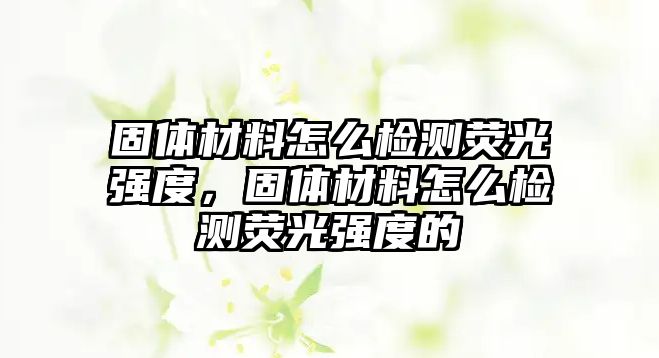 固体材料怎么检测荧光强度，固体材料怎么检测荧光强度的